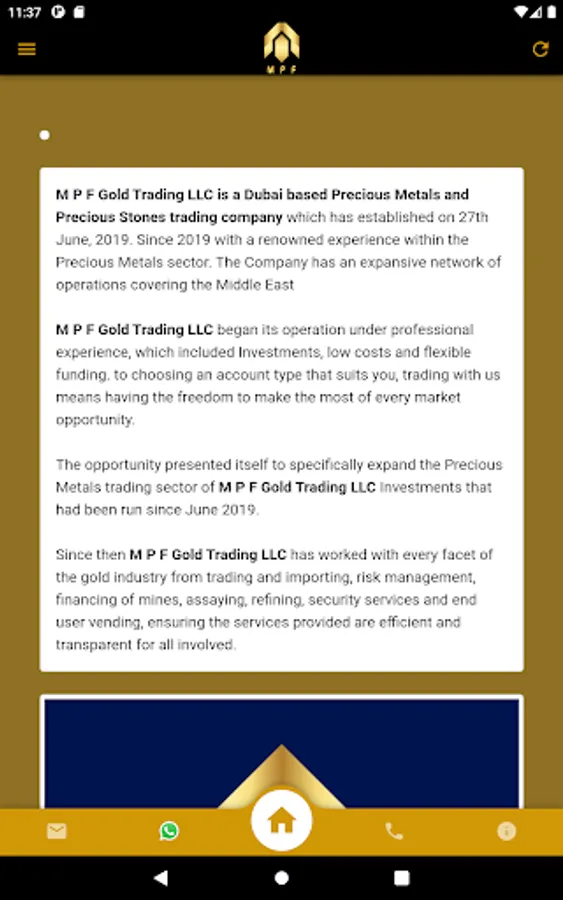 11:37

M P F

M P F Gold Trading LLC is a Dubai based Precious Metals and Precious Stones trading company which has established on 27th June, 2019. Since 2019 with a renowned experience within the Precious Metals sector. The Company has an expansive network of operations covering the Middle East

M P F Gold Trading LLC began its operation under professional experience, which included Investments, low costs and flexible funding. to choosing an account type that suits you, trading with us means having the freedom to make the most of every market opportunity.

The opportunity presented itself to specifically expand the Precious Metals trading sector of M P F Gold Trading LLC Investments that had been run since June 2019.

Since then M P F Gold Trading LLC has worked with every facet of the gold industry from trading and importing, risk management, financing of mines, assaying, refining, security services and end user vending, ensuring the services provided are efficient and transparent for all involved.